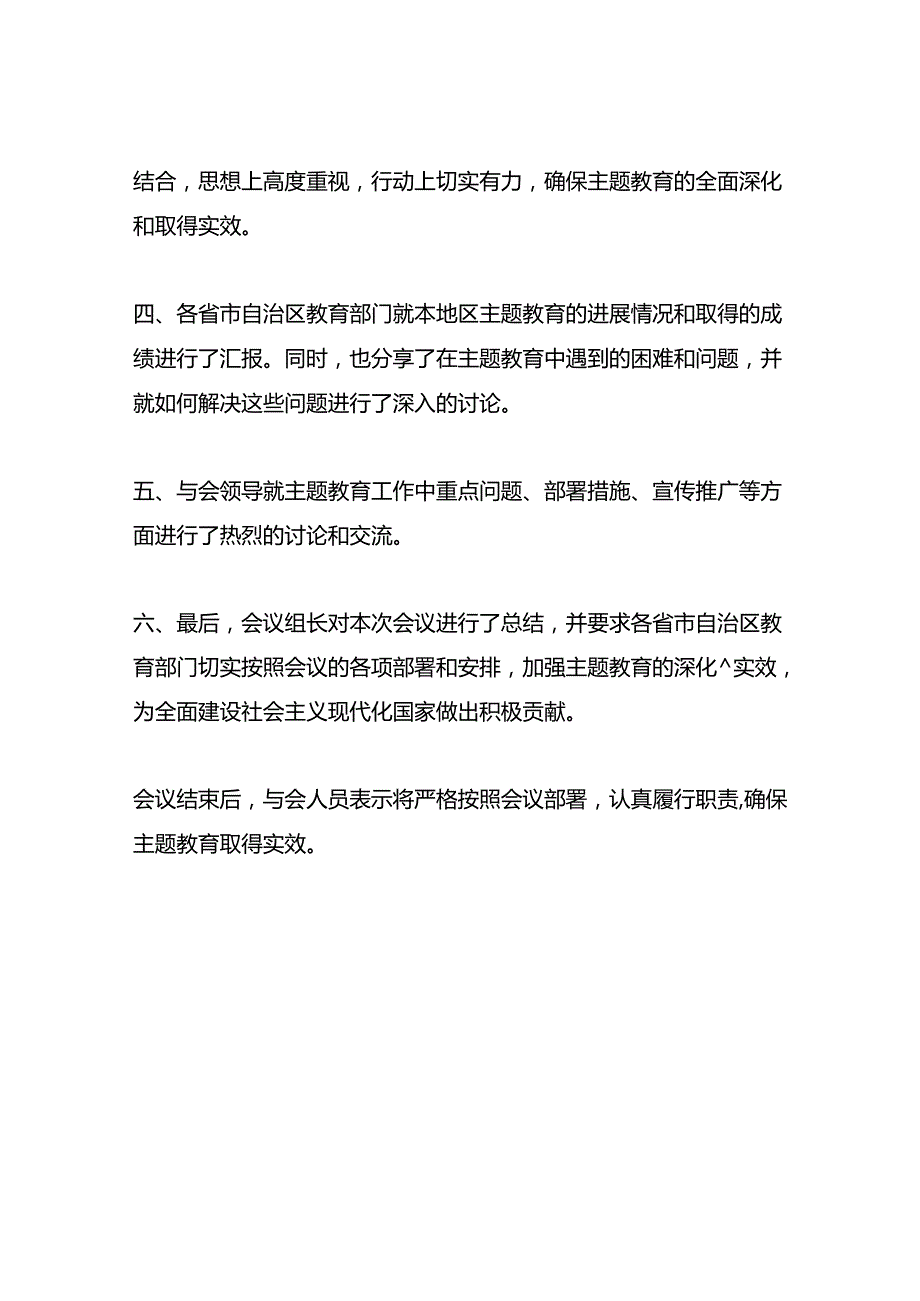 结合，思想上高度重视，行动上切实有力，确保主题教育的全面深化和取得实效。

四、各省市自治区教育部门就本地区主题教育的进展情况和取得的成绩进行了汇报。同时，也分享了在主题教育中遇到的困难和问题，并就如何解决这些问题进行了深入的讨论。

五、与会领导就主题教育工作中重点问题、部署措施、宣传推广等方面进行了热烈的讨论和交流。

六、最后，会议组长对本次会议进行了总结，并要求各省市自治区教育部门切实按照会议的各项部署和安排，加强主题教育的深化^实效，为全面建设社会主义现代化国家做出积极贡献。

会议结束后，与会人员表示将严格按照会议部署，认真履行职责,确保主题教育取得实效。